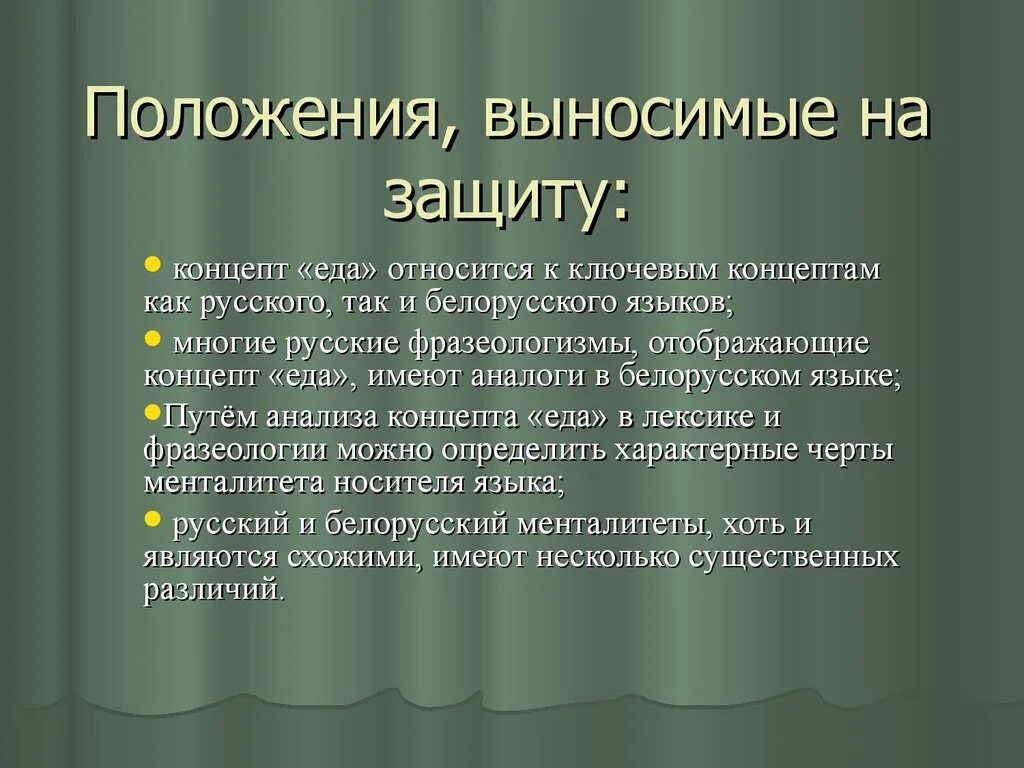 Положения, выносимые на защиту:

• концепт «еда» относится к ключевым концептам как русского, так и белорусского языков;

• многие русские фразеологизмы, отображающие концепт «еда», имеют аналоги в белорусском языке;

•Путём анализа концепта «еда» в лексике и фразеологии можно определить характерные черты менталитета носителя языка;

• русский и белорусский менталитеты, хоть и являются схожими, имеют несколько существенных различий.